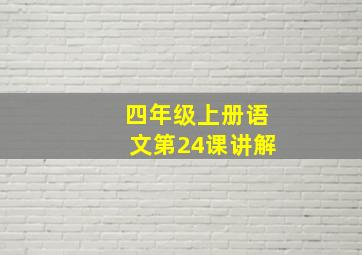 四年级上册语文第24课讲解